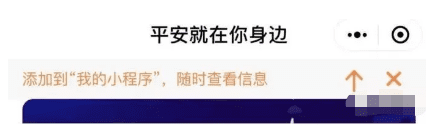 平安就在你身边

添加到“我的小程序”，随时查看信息